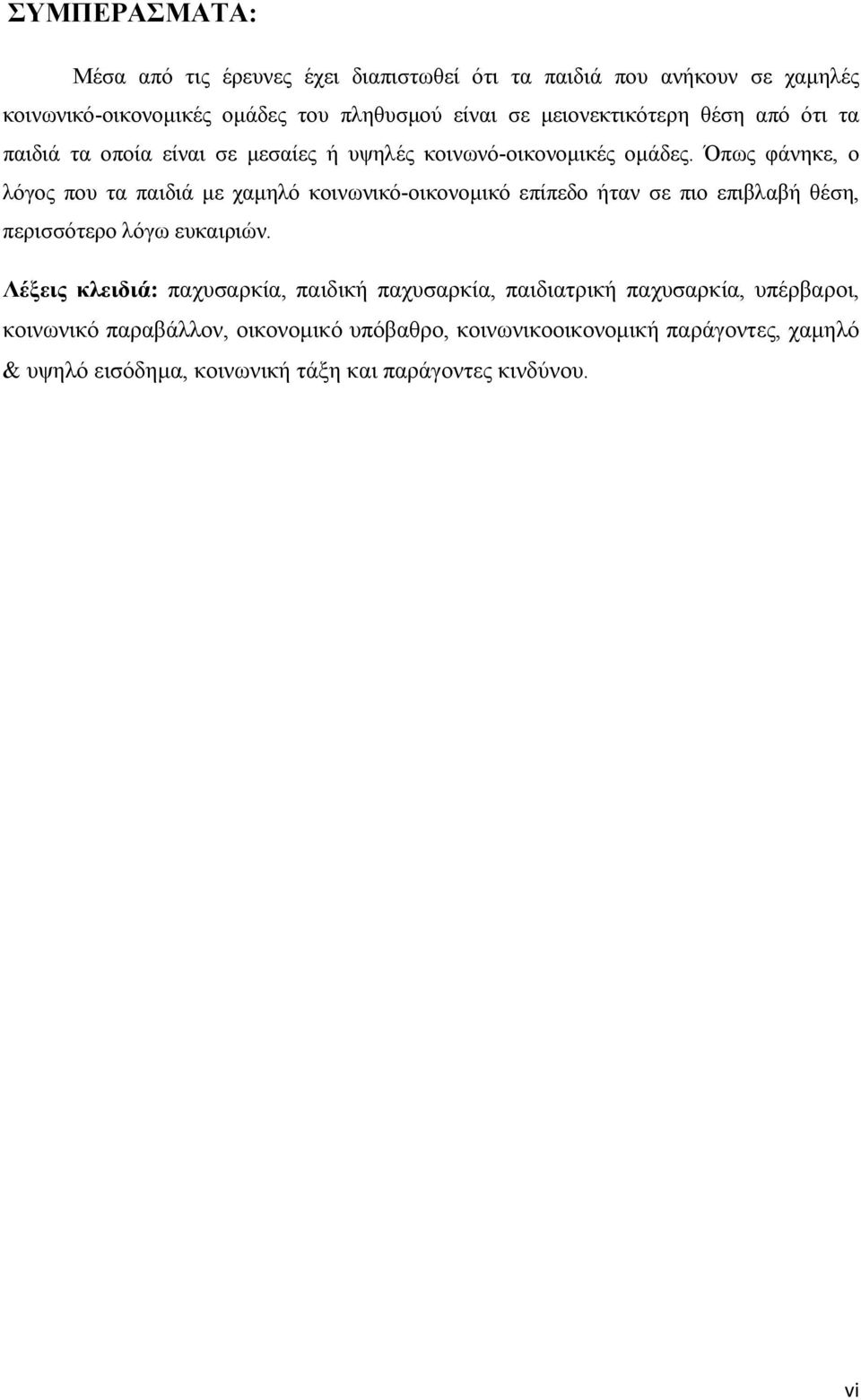 ΣΥΜΠΕΡΑΣΜΑΤΑ:

Μέσα από τις έρευνες έχει διαπιστωθεί ότι τα παιδιά που ανήκουν σε χαμηλές κοινωνικό-οικονομικές ομάδες του πληθυσμού είναι σε μειονεκτικότερη θέση από ότι τα παιδιά τα οποία είναι σε μεσαίες ή υψηλές κοινωνό-οικονομικές ομάδες. Όπως φάνηκε, ο λόγος που τα παιδιά με χαμηλό κοινωνικό-οικονομικό επίπεδο ήταν σε πιο επιβλαβή θέση, περισσότερο λόγω ευκαιριών.

Λέξεις κλειδιά: παχυσαρκία, παιδική παχυσαρκία, παιδιατρική παχυσαρκία, υπέρβαροι, κοινωνικό παραβάλλον, οικονομικό υπόβαθρο, κοινωνικοοικονομική παράγοντες, χαμηλό & υψηλό εισόδημα, κοινωνική τάξη και παράγοντες κινδύνου.

vi